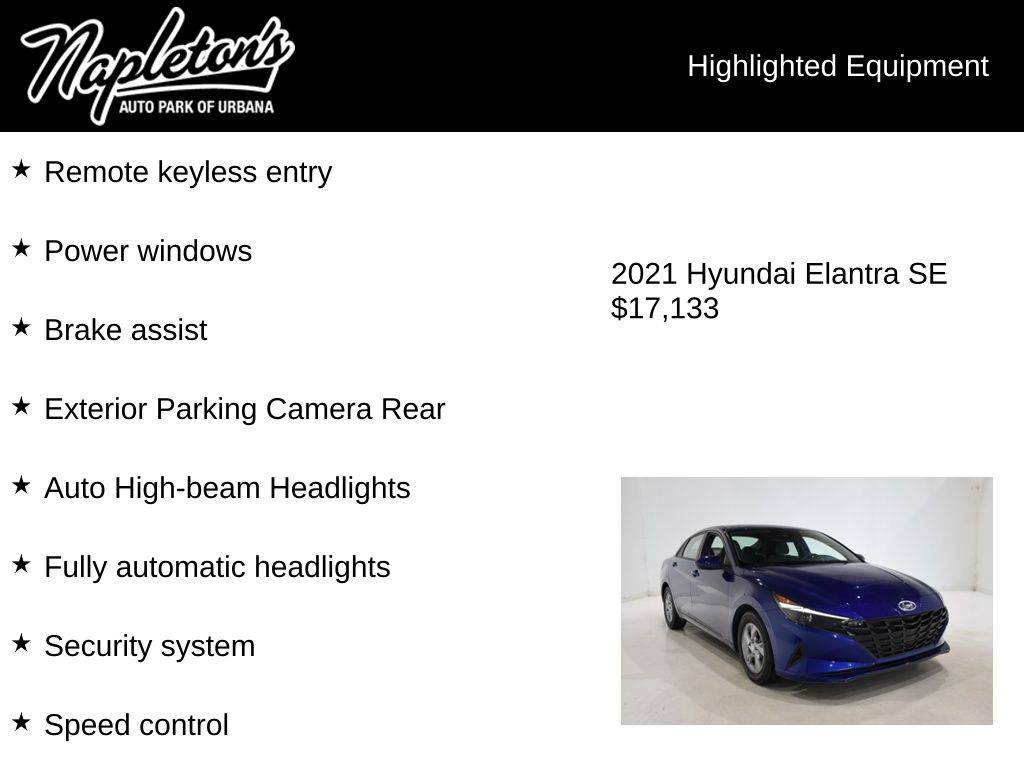 Napleton's
AUTO PARK OF URBANA

Highlighted Equipment

★ Remote keyless entry

★ Power windows

★ Brake assist

★ Exterior Parking Camera Rear

★ Auto High-beam Headlights

★ Fully automatic headlights

★ Security system

★ Speed control

2021 Hyundai Elantra SE
$17,133